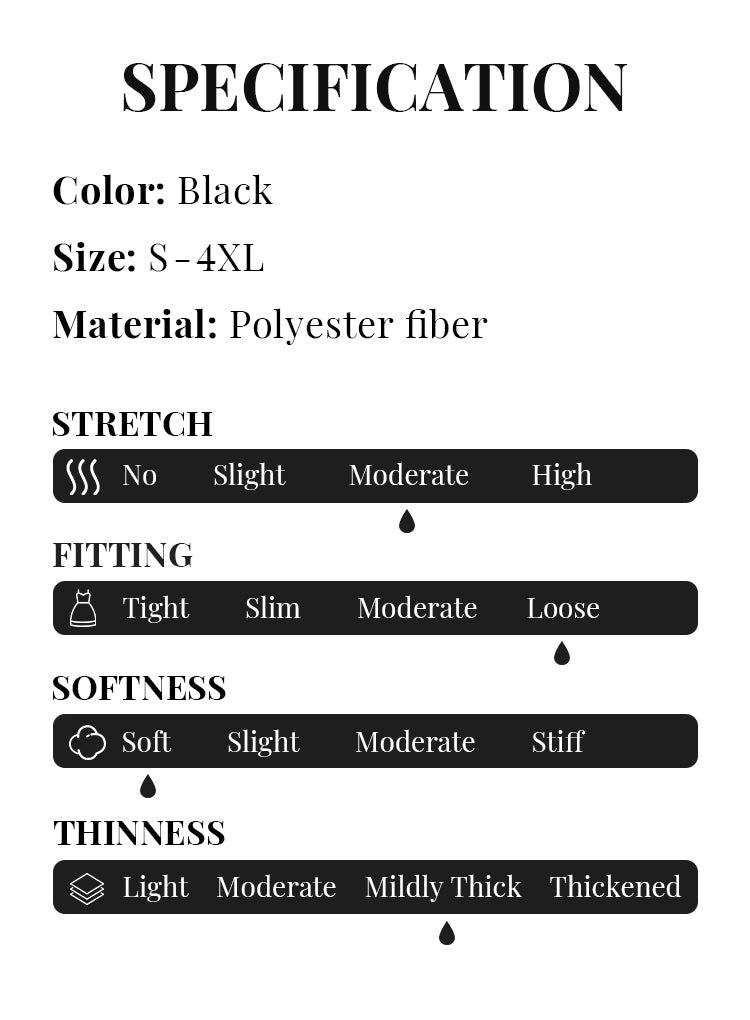 SPECIFICATION

Color: Black

Size: S - 4XL

Material: Polyester fiber

STRETCH

No Slight Moderate High

FITTING

Tight Slim Moderate Loose

SOFTNESS

Soft Slight Moderate Stiff

THINNESS

Light Moderate Mildly Thick Thickened